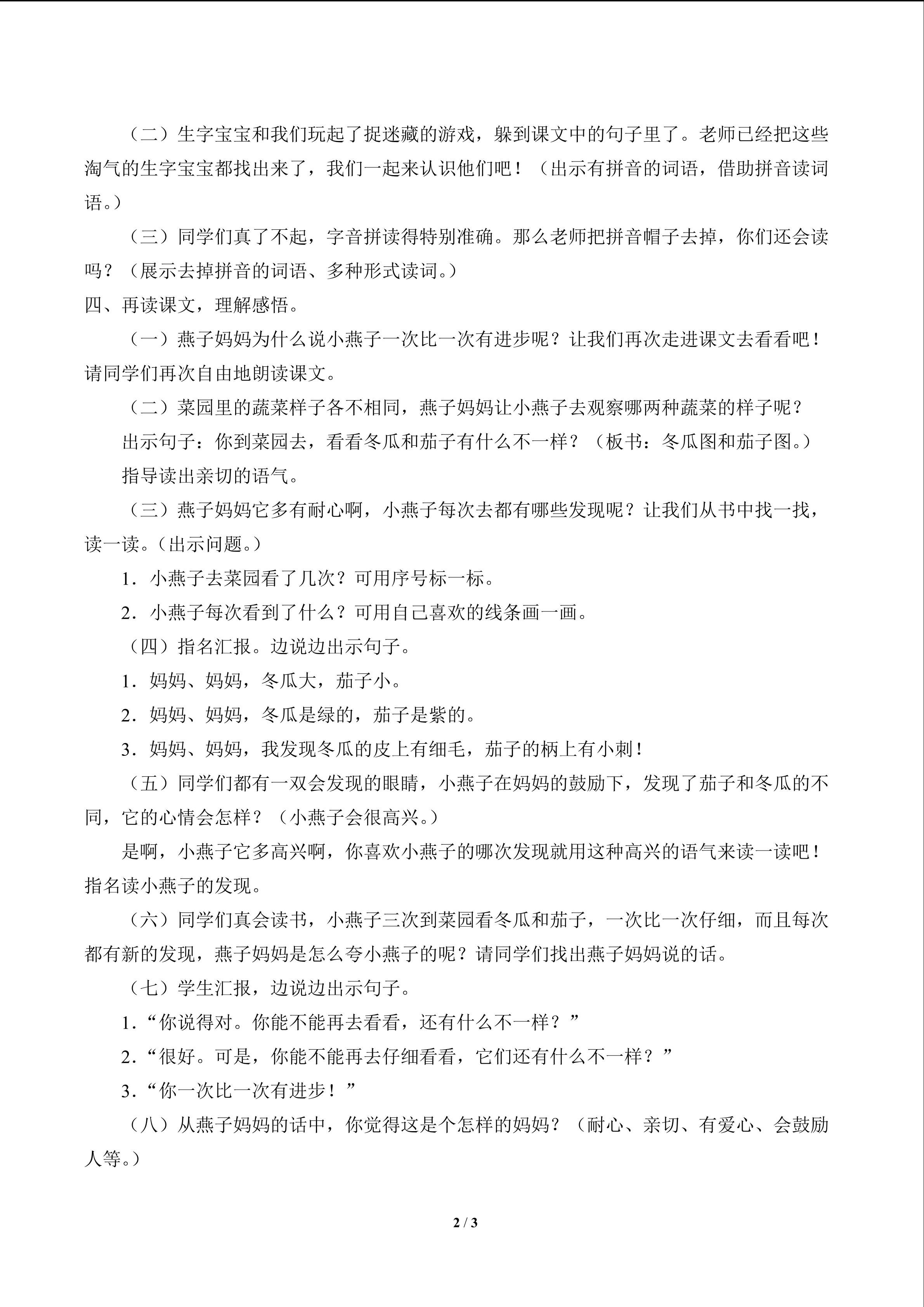 （二）生字宝宝和我们玩起了捉迷藏的游戏，躲到课文中的句子里了。老师已经把这些淘气的生字宝宝都找出来了，我们一起来认识他们吧！（出示有拼音的词语，借助拼音读词语。）

（三）同学们真了不起，字音拼读得特别准确。那么老师把拼音帽子去掉，你们还会读吗？（展示去掉拼音的词语、多种形式读词。）

四、再读课文，理解感悟。

（一）燕子妈妈为什么说小燕子一次比一次有进步呢？让我们再次走进课文去看看吧！请同学们再次自由地朗读课文。

（二）菜园里的蔬菜样子各不相同，燕子妈妈让小燕子去观察哪两种蔬菜的样子呢？

出示句子：你到菜园去，看看冬瓜和茄子有什么不一样？（板书：冬瓜图和茄子图。）

指导读出亲切的语气。

（三）燕子妈妈它多有耐心啊，小燕子每次去都有哪些发现呢？让我们从书中找一找，读一读。（出示问题。）

1．小燕子去菜园看了几次？可用序号标一标。

2．小燕子每次看到了什么？可用自己喜欢的线条画一画。

（四）指名汇报。边说边出示句子。

1．妈妈、妈妈，冬瓜大，茄子小。

2．妈妈、妈妈，冬瓜是绿的，茄子是紫的。

3．妈妈、妈妈，我发现冬瓜的皮上有细毛，茄子的柄上有小刺！

（五）同学们都有一双会发现的眼睛，小燕子在妈妈的鼓励下，发现了茄子和冬瓜的不同，它的心情会怎样？（小燕子会很高兴。）

是啊，小燕子它多高兴啊，你喜欢小燕子的哪次发现就用这种高兴的语气来读一读吧！指名读小燕子的发现。

（六）同学们真会读书，小燕子三次到菜园看冬瓜和茄子，一次比一次仔细，而且每次都有新的发现，燕子妈妈是怎么夸小燕子的呢？请同学们找出燕子妈妈说的话。

（七）学生汇报，边说边出示句子。

1.“你说得对。你能不能再去看看，还有什么不一样？”

2.“很好。可是，你能不能再去仔细看看，它们还有什么不一样？”

3.“你一次比一次有进步！”

（八）从燕子妈妈的话中，你觉得这是个怎样的妈妈？（耐心、亲切、有爱心、会鼓励人等。）

2 / 3